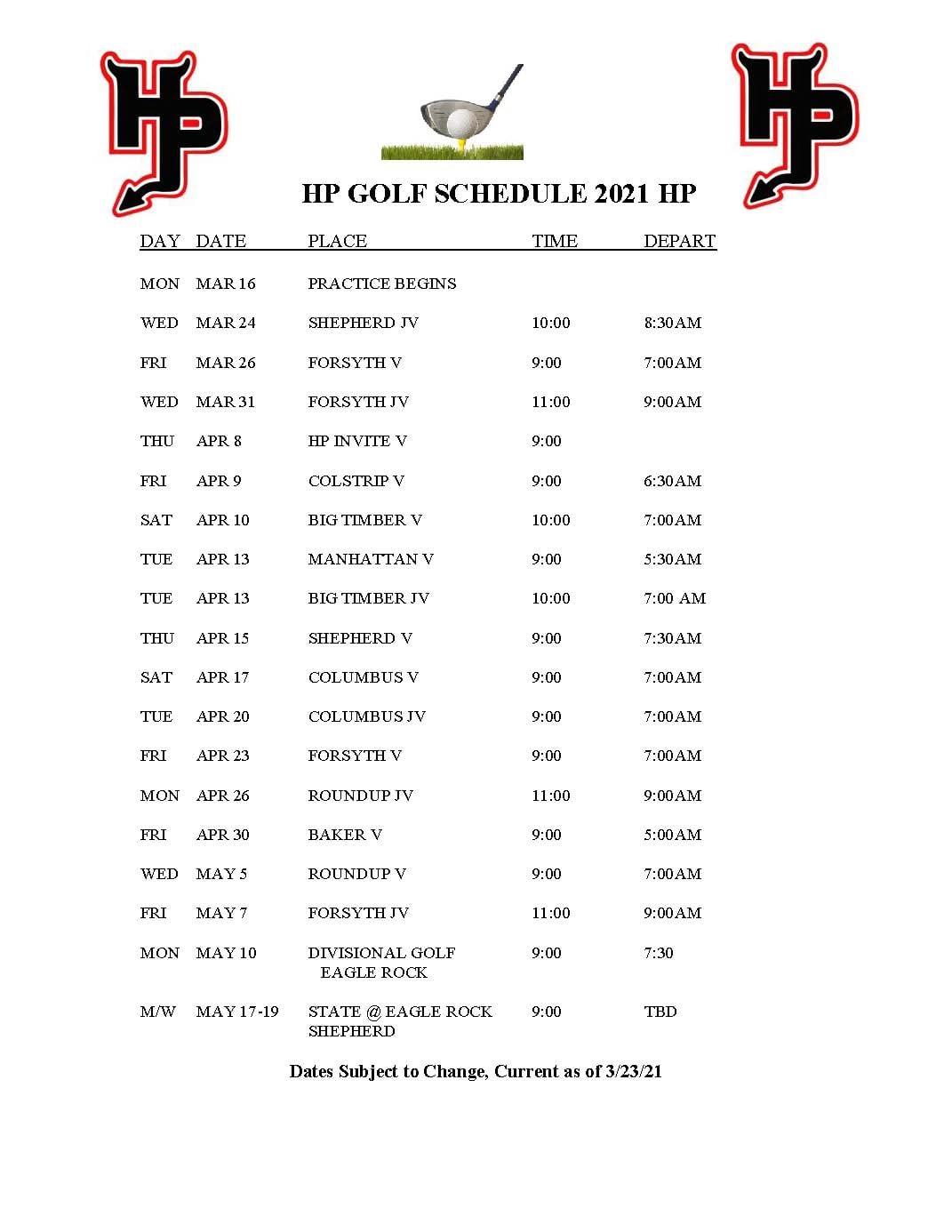 HP

HP

HP GOLF SCHEDULE 2021 HP

| DAY | DATE | PLACE | TIME | DEPART |
|---|---|---|---|---|
| MON | MAR 16 | PRACTICE BEGINS | | |
| WED | MAR 24 | SHEPHERD JV | 10:00 | 8:30AM |
| FRI | MAR 26 | FORSYTH V | 9:00 | 7:00AM |
| WED | MAR 31 | FORSYTH JV | 11:00 | 9:00AM |
| THU | APR 8 | HP INVITE V | 9:00 | |
| FRI | APR 9 | COLSTRIP V | 9:00 | 6:30AM |
| SAT | APR 10 | BIG TIMBER V | 10:00 | 7:00AM |
| TUE | APR 13 | MANHATTAN V | 9:00 | 5:30AM |
| TUE | APR 13 | BIG TIMBER JV | 10:00 | 7:00 AM |
| THU | APR 15 | SHEPHERD V | 9:00 | 7:30AM |
| SAT | APR 17 | COLUMBUS V | 9:00 | 7:00AM |
| TUE | APR 20 | COLUMBUS JV | 9:00 | 7:00AM |
| FRI | APR 23 | FORSYTH V | 9:00 | 7:00AM |
| MON | APR 26 | ROUNDUP JV | 11:00 | 9:00AM |
| FRI | APR 30 | BAKER V | 9:00 | 5:00AM |
| WED | MAY 5 | ROUNDUP V | 9:00 | 7:00AM |
| FRI | MAY 7 | FORSYTH JV | 11:00 | 9:00AM |
| MON | MAY 10 | DIVISIONAL GOLF EAGLE ROCK | 9:00 | 7:30 |
| M/W | MAY 17-19 | STATE @ EAGLE ROCK SHEPHERD | 9:00 | TBD |

Dates Subject to Change, Current as of 3/23/21